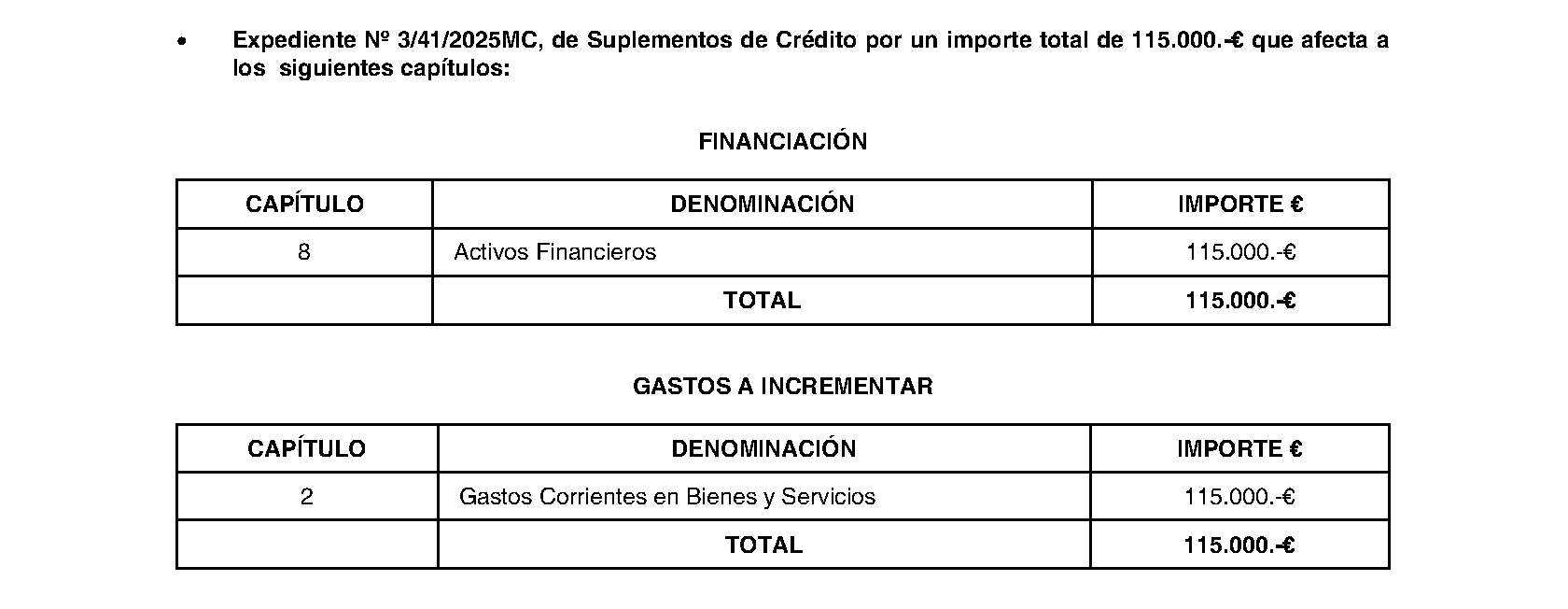 • Expediente Nº 3/41/2025MC, de Suplementos de Crédito por un importe total de 115.000.-€ que afecta a los siguientes capítulos:

FINANCIACIÓN

| CAPÍTULO | DENOMINACIÓN | IMPORTE € |
|---|---|---|
| 8 | Activos Financieros | 115.000.-€ |
| | TOTAL | 115.000.-€ |

GASTOS A INCREMENTAR

| CAPÍTULO | DENOMINACIÓN | IMPORTE € |
|---|---|---|
| 2 | Gastos Corrientes en Bienes y Servicios | 115.000.-€ |
| | TOTAL | 115.000.-€ |